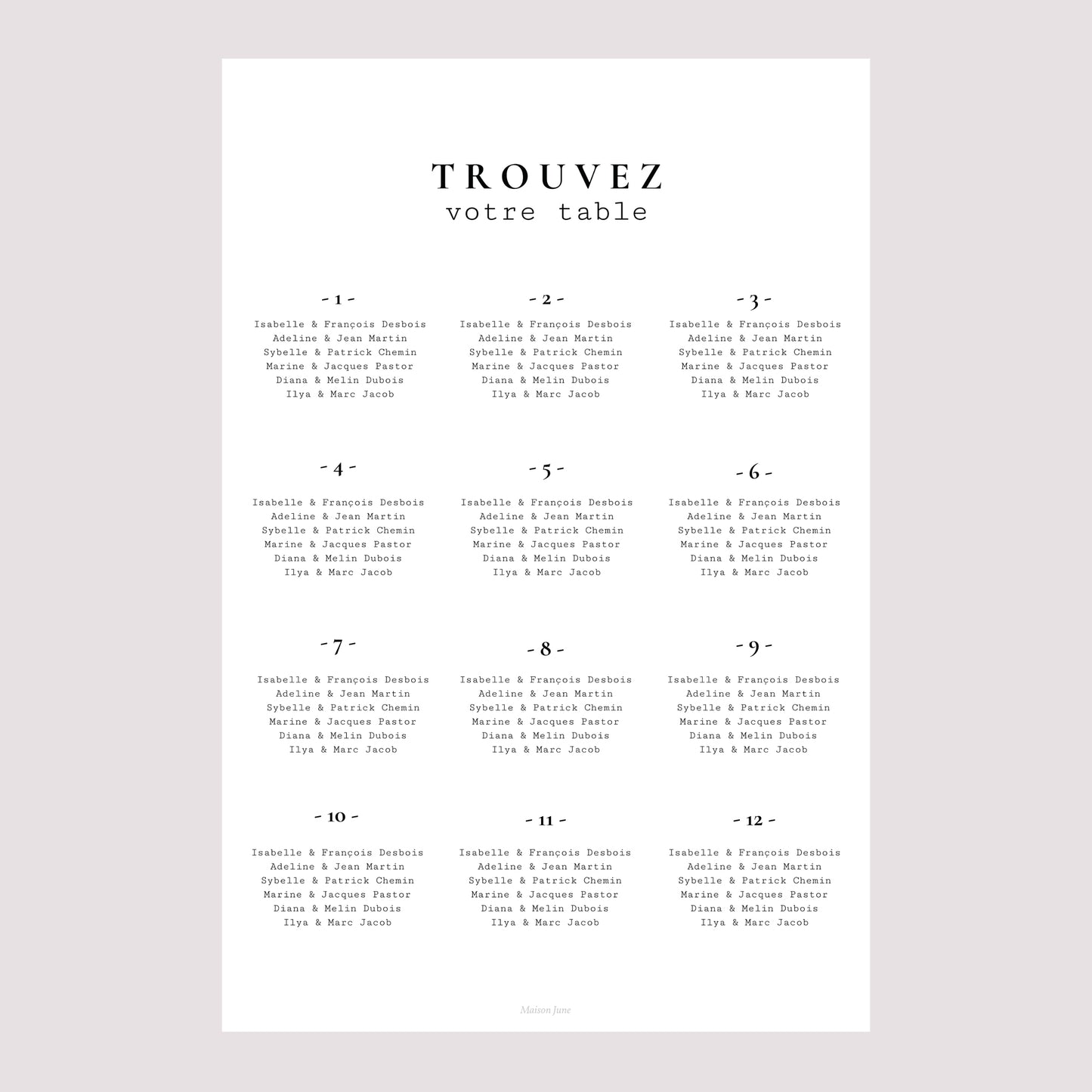 TROUVEZ
votre table

- 1 -
Isabelle & François Desbois
Adeline & Jean Martin
Sybelle & Patrick Chemin
Marine & Jacques Pastor
Diana & Melin Dubois
Ilya & Marc Jacob

- 2 -
Isabelle & François Desbois
Adeline & Jean Martin
Sybelle & Patrick Chemin
Marine & Jacques Pastor
Diana & Melin Dubois
Ilya & Marc Jacob

- 3 -
Isabelle & François Desbois
Adeline & Jean Martin
Sybelle & Patrick Chemin
Marine & Jacques Pastor
Diana & Melin Dubois
Ilya & Marc Jacob

- 4 -
Isabelle & François Desbois
Adeline & Jean Martin
Sybelle & Patrick Chemin
Marine & Jacques Pastor
Diana & Melin Dubois
Ilya & Marc Jacob

- 5 -
Isabelle & François Desbois
Adeline & Jean Martin
Sybelle & Patrick Chemin
Marine & Jacques Pastor
Diana & Melin Dubois
Ilya & Marc Jacob

- 6 -
Isabelle & François Desbois
Adeline & Jean Martin
Sybelle & Patrick Chemin
Marine & Jacques Pastor
Diana & Melin Dubois
Ilya & Marc Jacob

- 7 -
Isabelle & François Desbois
Adeline & Jean Martin
Sybelle & Patrick Chemin
Marine & Jacques Pastor
Diana & Melin Dubois
Ilya & Marc Jacob

- 8 -
Isabelle & François Desbois
Adeline & Jean Martin
Sybelle & Patrick Chemin
Marine & Jacques Pastor
Diana & Melin Dubois
Ilya & Marc Jacob

- 9 -
Isabelle & François Desbois
Adeline & Jean Martin
Sybelle & Patrick Chemin
Marine & Jacques Pastor
Diana & Melin Dubois
Ilya & Marc Jacob

- 10 -
Isabelle & François Desbois
Adeline & Jean Martin
Sybelle & Patrick Chemin
Marine & Jacques Pastor
Diana & Melin Dubois
Ilya & Marc Jacob

- 11 -
Isabelle & François Desbois
Adeline & Jean Martin
Sybelle & Patrick Chemin
Marine & Jacques Pastor
Diana & Melin Dubois
Ilya & Marc Jacob

- 12 -
Isabelle & François Desbois
Adeline & Jean Martin
Sybelle & Patrick Chemin
Marine & Jacques Pastor
Diana & Melin Dubois
Ilya & Marc Jacob

Maison June